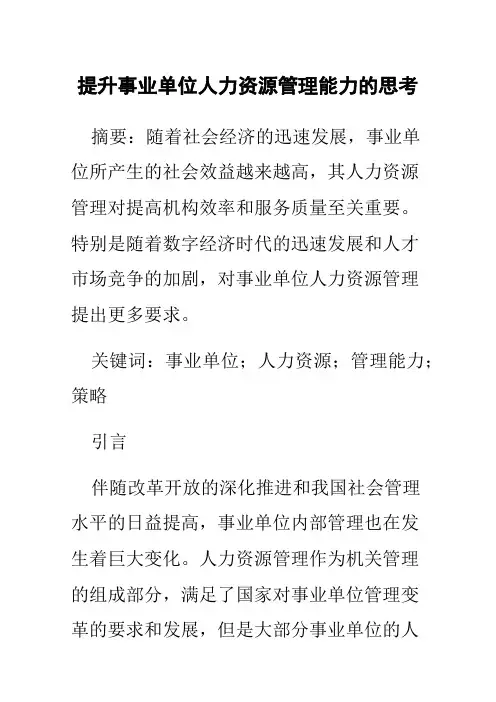 提升事业单位人力资源管理能力的思考

摘要：随着社会经济的迅速发展，事业单位所产生的社会效益越来越高，其人力资源管理对提高机构效率和服务质量至关重要。特别是随着数字经济时代的迅速发展和人才市场竞争的加剧，对事业单位人力资源管理提出更多要求。

关键词：事业单位；人力资源；管理能力；策略

引言

伴随改革开放的深化推进和我国社会管理水平的日益提高，事业单位内部管理也在发生着巨大变化。人力资源管理作为机关管理的组成部分，满足了国家对事业单位管理变革的要求和发展，但是大部分事业单位的人